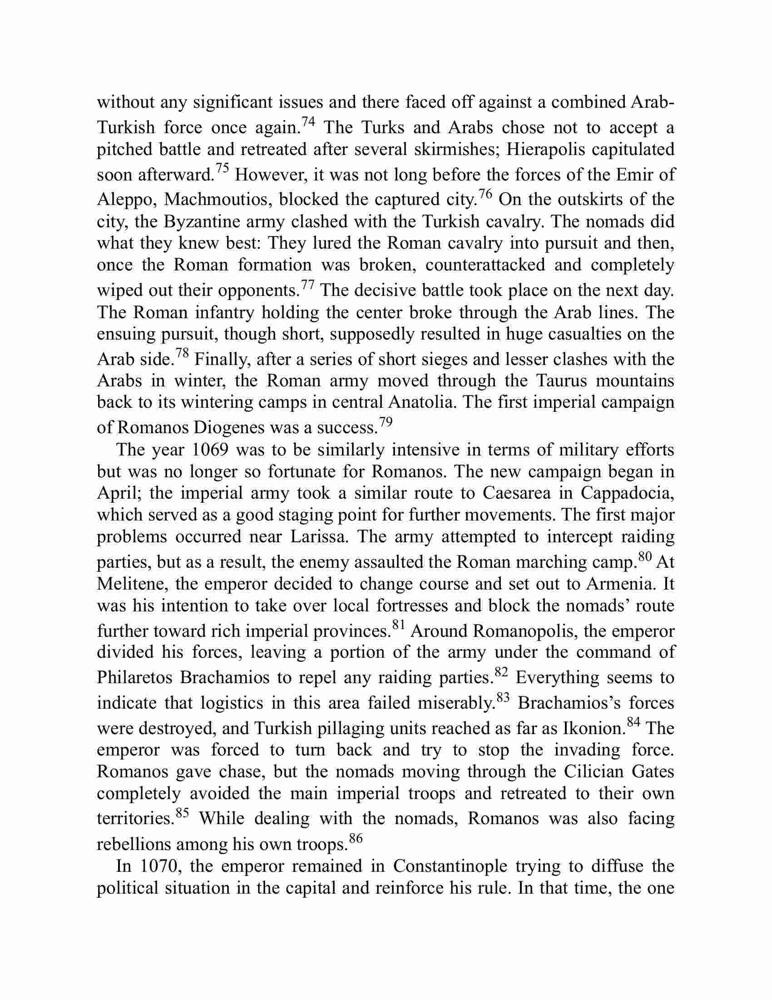 without any significant issues and there faced off against a combined Arab-Turkish force once again.$^{74}$ The Turks and Arabs chose not to accept a pitched battle and retreated after several skirmishes; Hierapolis capitulated soon afterward.$^{75}$ However, it was not long before the forces of the Emir of Aleppo, Machmoutios, blocked the captured city.$^{76}$ On the outskirts of the city, the Byzantine army clashed with the Turkish cavalry. The nomads did what they knew best: They lured the Roman cavalry into pursuit and then, once the Roman formation was broken, counterattacked and completely wiped out their opponents.$^{77}$ The decisive battle took place on the next day. The Roman infantry holding the center broke through the Arab lines. The ensuing pursuit, though short, supposedly resulted in huge casualties on the Arab side.$^{78}$ Finally, after a series of short sieges and lesser clashes with the Arabs in winter, the Roman army moved through the Taurus mountains back to its wintering camps in central Anatolia. The first imperial campaign of Romanos Diogenes was a success.$^{79}$

The year 1069 was to be similarly intensive in terms of military efforts but was no longer so fortunate for Romanos. The new campaign began in April; the imperial army took a similar route to Caesarea in Cappadocia, which served as a good staging point for further movements. The first major problems occurred near Larissa. The army attempted to intercept raiding parties, but as a result, the enemy assaulted the Roman marching camp.$^{80}$ At Melitene, the emperor decided to change course and set out to Armenia. It was his intention to take over local fortresses and block the nomads' route further toward rich imperial provinces.$^{81}$ Around Romanopolis, the emperor divided his forces, leaving a portion of the army under the command of Philaretos Brachamios to repel any raiding parties.$^{82}$ Everything seems to indicate that logistics in this area failed miserably.$^{83}$ Brachamios's forces were destroyed, and Turkish pillaging units reached as far as Ikonion.$^{84}$ The emperor was forced to turn back and try to stop the invading force. Romanos gave chase, but the nomads moving through the Cilician Gates completely avoided the main imperial troops and retreated to their own territories.$^{85}$ While dealing with the nomads, Romanos was also facing rebellions among his own troops.$^{86}$

In 1070, the emperor remained in Constantinople trying to diffuse the political situation in the capital and reinforce his rule. In that time, the one